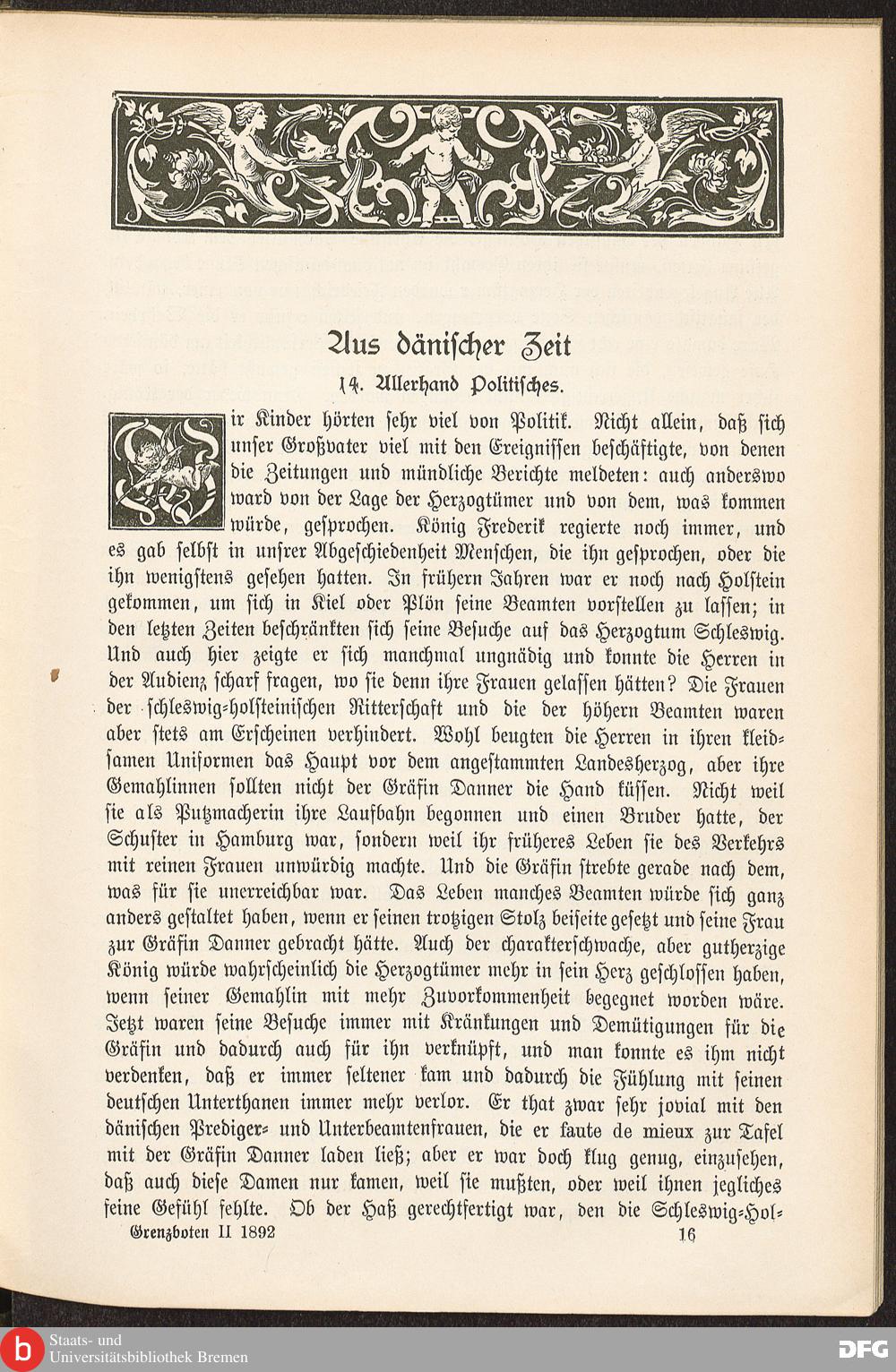 Aus dänischer Zeit

14. Allerhand Politisches.

Wir Kinder hörten sehr viel von Politik. Nicht allein, daß sich unser Großvater viel mit den Ereignissen beschäftigte, von denen die Zeitungen und mündliche Berichte meldeten: auch anderswo ward von der Lage der Herzogtümer und von dem, was kommen würde, gesprochen. König Frederik regierte noch immer, und es gab selbst in unsrer Abgeschiedenheit Menschen, die ihn gesprochen, oder die ihn wenigstens gesehen hatten. In frühern Jahren war er noch nach Holstein gekommen, um sich in Kiel oder Plön seine Beamten vorstellen zu lassen; in den letzten Zeiten beschränkten sich seine Besuche auf das Herzogtum Schleswig. Und auch hier zeigte er sich manchmal ungnädig und konnte die Herren in der Audienz scharf fragen, wo sie denn ihre Frauen gelassen hätten? Die Frauen der schleswig-holsteinischen Ritterschaft und die der höhern Beamten waren aber stets am Erscheinen verhindert. Wohl beugten die Herren in ihren kleidsamen Uniformen das Haupt vor dem angestammten Landesherzog, aber ihre Gemahlinnen sollten nicht der Gräfin Danner die Hand küssen. Nicht weil sie als Putzmacherin ihre Laufbahn begonnen und einen Bruder hatte, der Schuster in Hamburg war, sondern weil ihr früheres Leben sie des Verkehrs mit reinen Frauen unwürdig machte. Und die Gräfin strebte gerade nach dem, was für sie unerreichbar war. Das Leben manches Beamten würde sich ganz anders gestaltet haben, wenn er seinen trotzigen Stolz beiseite gesetzt und seine Frau zur Gräfin Danner gebracht hätte. Auch der charakterschwache, aber gutherzige König würde wahrscheinlich die Herzogtümer mehr in sein Herz geschlossen haben, wenn seiner Gemahlin mit mehr Zuvorkommenheit begegnet worden wäre. Jetzt waren seine Besuche immer mit Kränkungen und Demütigungen für die Gräfin und dadurch auch für ihn verknüpft, und man konnte es ihm nicht verdenken, daß er immer seltener kam und dadurch die Fühlung mit seinen deutschen Unterthanen immer mehr verlor. Er that zwar sehr jovial mit den dänischen Prediger- und Unterbeamtenfrauen, die er faute de mieux zur Tafel mit der Gräfin Danner laden ließ; aber er war doch klug genug, einzusehen, daß auch diese Damen nur kamen, weil sie mußten, oder weil ihnen jegliches feine Gefühl fehlte. Ob der Haß gerechtfertigt war, den die Schleswig-Hol-

Grenzboten II 1892 16

Staats- und Universitätsbibliothek Bremen
DFG